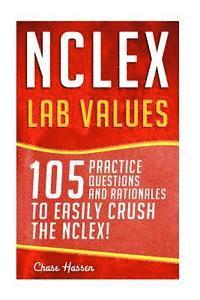 NCLEX
LAB VALUES

105 PRACTICE QUESTIONS AND RATIONALES TO EASILY CRUSH THE NCLEX!

Chase Hassen